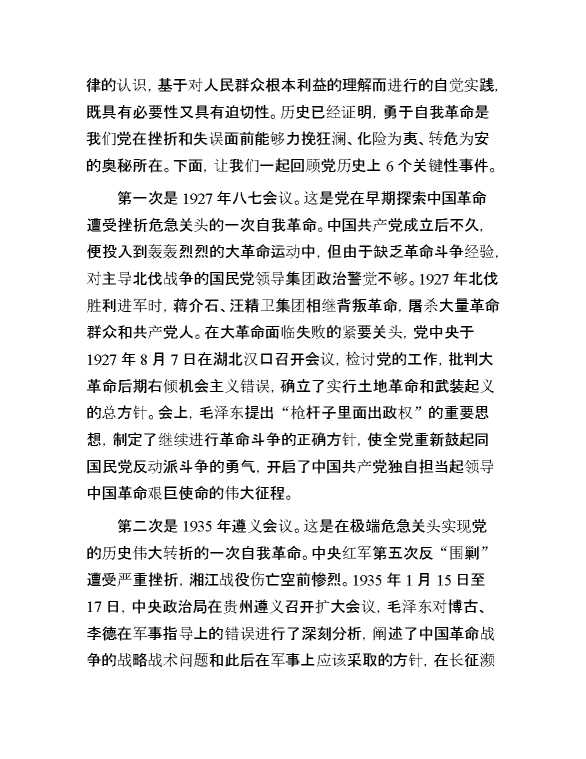 律的认识，基于对人民群众根本利益的理解而进行的自觉实践，既具有必要性又具有迫切性。历史已经证明，勇于自我革命是我们党在挫折和失误面前能够力挽狂澜、化险为夷、转危为安的奥秘所在。下面，让我们一起回顾党历史上 6 个关键性事件。

第一次是 1927 年八七会议。这是党在早期探索中国革命遭受挫折危急关头的一次自我革命。中国共产党成立后不久，便投入到轰轰烈烈的大革命运动中，但由于缺乏革命斗争经验，对主导北伐战争的国民党领导集团政治警觉不够。1927 年北伐胜利进军时，蒋介石、汪精卫集团相继背叛革命，屠杀大量革命群众和共产党人。在大革命面临失败的紧要关头，党中央于 1927 年 8 月 7 日在湖北汉口召开会议，检讨党的工作，批判大革命后期右倾机会主义错误，确立了实行土地革命和武装起义的总方针。会上，毛泽东提出“枪杆子里面出政权”的重要思想，制定了继续进行革命斗争的正确方针，使全党重新鼓起同国民党反动派斗争的勇气，开启了中国共产党独自担当起领导中国革命艰巨使命的伟大征程。

第二次是 1935 年遵义会议。这是在极端危急关头实现党的历史伟大转折的一次自我革命。中央红军第五次反“围剿”遭受严重挫折，湘江战役伤亡空前惨烈。1935 年 1 月 15 日至 17 日，中央政治局在贵州遵义召开扩大会议，毛泽东对博古、李德在军事指导上的错误进行了深刻分析，阐述了中国革命战争的战略战术问题和此后在军事上应该采取的方针，在长征濒